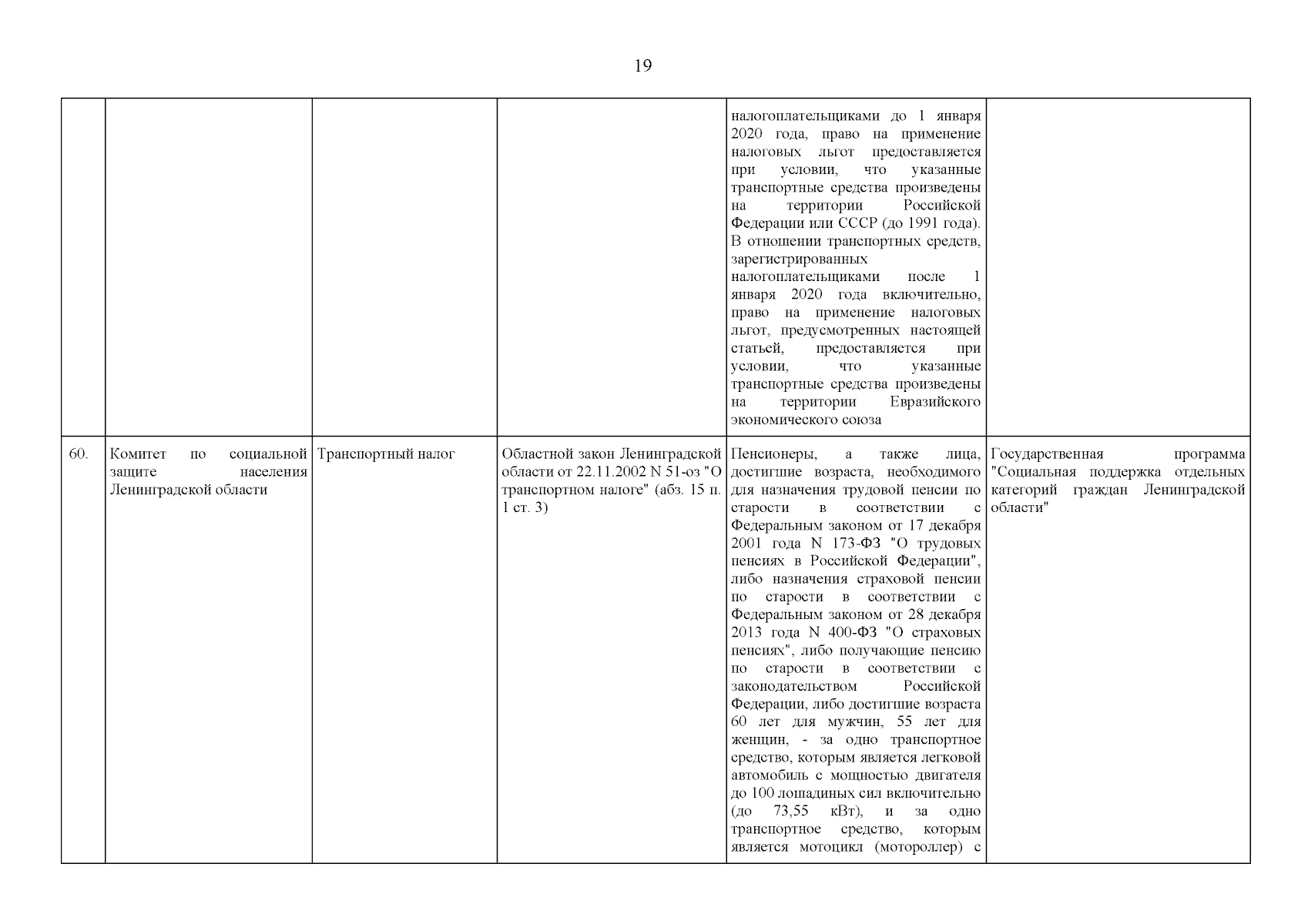 19

| | | | | | |
|---|---|---|---|---|---|
| | | | | налогоплательщиками до 1 января 2020 года, право на применение налоговых льгот предоставляется при условии, что указанные транспортные средства произведены на территории Российской Федерации или СССР (до 1991 года). В отношении транспортных средств, зарегистрированных налогоплательщиками после 1 января 2020 года включительно, право на применение налоговых льгот, предусмотренных настоящей статьей, предоставляется при условии, что указанные транспортные средства произведены на территории Евразийского экономического союза | |
| 60. | Комитет по социальной защите населения Ленинградской области | Транспортный налог | Областной закон Ленинградской области от 22.11.2002 N 51-оз "О транспортном налоге" (абз. 15 п. 1 ст. 3) | Пенсионеры, а также лица, достигшие возраста, необходимого для назначения трудовой пенсии по старости в соответствии с Федеральным законом от 17 декабря 2001 года N 173-ФЗ "О трудовых пенсиях в Российской Федерации", либо назначения страховой пенсии по старости в соответствии с Федеральным законом от 28 декабря 2013 года N 400-ФЗ "О страховых пенсиях", либо получающие пенсию по старости в соответствии с законодательством Российской Федерации, либо достигшие возраста 60 лет для мужчин, 55 лет для женщин, - за одно транспортное средство, которым является легковой автомобиль с мощностью двигателя до 100 лошадиных сил включительно (до 73,55 кВт), и за одно транспортное средство, которым является мотоцикл (мотороллер) с | Государственная программа "Социальная поддержка отдельных категорий граждан Ленинградской области" |